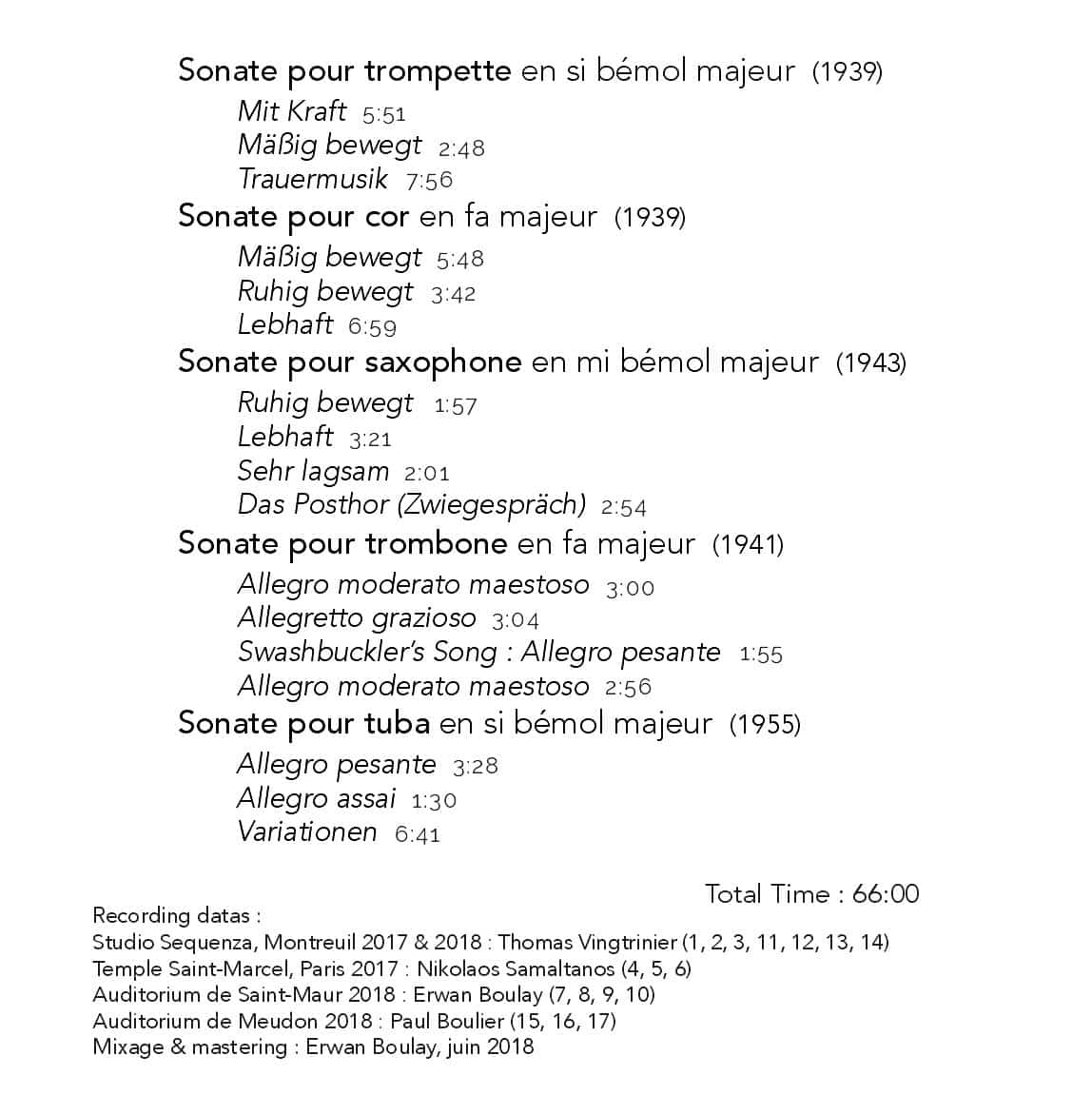 Sonate pour trompette en si bémol majeur (1939)
Mit Kraft 5:51
Mäßig bewegt 2:48
Trauermusik 7:56
Sonate pour cor en fa majeur (1939)
Mäßig bewegt 5:48
Ruhig bewegt 3:42
Lebhaft 6:59
Sonate pour saxophone en mi bémol majeur (1943)
Ruhig bewegt 1:57
Lebhaft 3:21
Sehr lagsam 2:01
Das Posthor (Zwiegespräch) 2:54
Sonate pour trombone en fa majeur (1941)
Allegro moderato maestoso 3:00
Allegretto grazioso 3:04
Swashbuckler's Song : Allegro pesante 1:55
Allegro moderato maestoso 2:56
Sonate pour tuba en si bémol majeur (1955)
Allegro pesante 3:28
Allegro assai 1:30
Variationen 6:41

Total Time : 66:00

Recording datas :
Studio Sequenza, Montreuil 2017 & 2018 : Thomas Vingtrinier (1, 2, 3, 11, 12, 13, 14)
Temple Saint-Marcel, Paris 2017 : Nikolaos Samaltanos (4, 5, 6)
Auditorium de Saint-Maur 2018 : Erwan Boulay (7, 8, 9, 10)
Auditorium de Meudon 2018 : Paul Boulier (15, 16, 17)
Mixage & mastering : Erwan Boulay, juin 2018